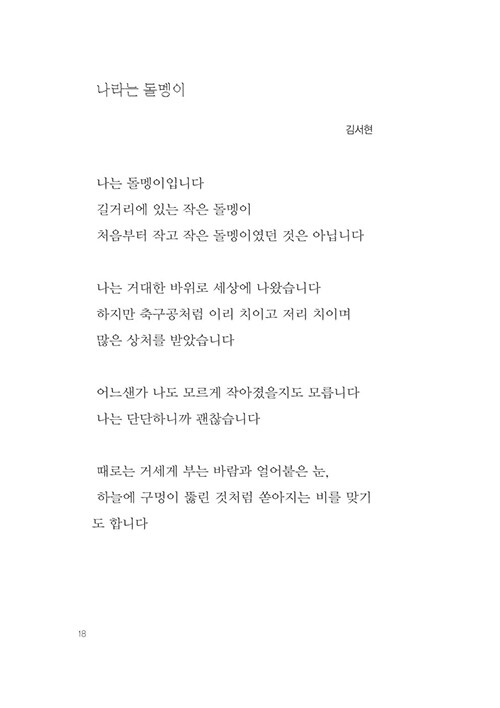 나라는 돌멩이

김서현

나는 돌멩이입니다
길거리에 있는 작은 돌멩이
처음부터 작고 작은 돌멩이였던 것은 아닙니다

나는 거대한 바위로 세상에 나왔습니다
하지만 축구공처럼 이리 치이고 저리 치이며
많은 상처를 받았습니다

어느샌가 나도 모르게 작아졌을지도 모릅니다
나는 단단하니까 괜찮습니다

때로는 거세게 부는 바람과 얼어붙은 눈,
하늘에 구멍이 뚫린 것처럼 쏟아지는 비를 맞기도 합니다

18